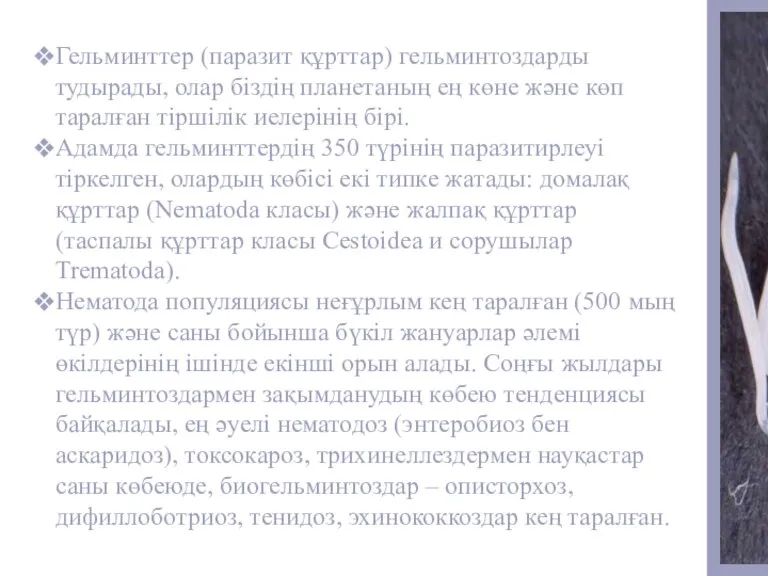 ❖Гельминттер (паразит құрттар) гельминтоздарды тудырады, олар біздің планетаның ең көне және көп таралған тіршілік иелерінің бірі.
❖Адамда гельминттердің 350 түрінің паразитирлеуі тіркелген, олардың көбісі екі типке жатады: домалақ құрттар (Nematoda класы) және жалпақ құрттар (таспалы құрттар класы Cestoidea и сорушылар Trematoda).
❖Нематода популяциясы неғұрлым кең таралған (500 мың түр) және саны бойынша бүкіл жануарлар әлемі өкілдерінің ішінде екінші орын алады. Соңғы жылдары гельминтоздармен зақымданудың көбею тенденциясы байқалады, ең әуелі нематодоз (энтеробиоз бен аскаридоз), токсокароз, трихинеллездермен науқастар саны көбеюде, биогельминтоздар – описторхоз, дифиллоботриоз, тенидоз, эхинококкоздар кең таралған.